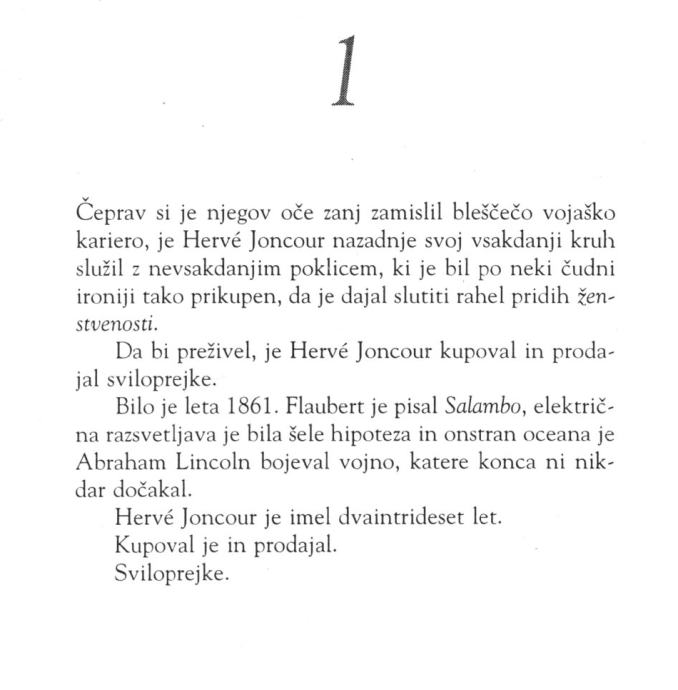 1

Čeprav si je njegov oče zanj zamislil bleščečo vojaško kariero, je Hervé Joncour nazadnje svoj vsakdanji kruh služil z nevsakdanjim poklicem, ki je bil po neki čudni ironiji tako prikupen, da je dajal slutiti rahel pridih ženstvenosti.

Da bi preživel, je Hervé Joncour kupoval in prodajal sviloprejke.

Bilo je leta 1861. Flaubert je pisal Salambo, električna razsvetljava je bila šele hipoteza in onstran oceana je Abraham Lincoln bojeval vojno, katere konca ni nikdar dočakal.

Hervé Joncour je imel dvaintrideset let.

Kupoval je in prodajal.

Sviloprejke.